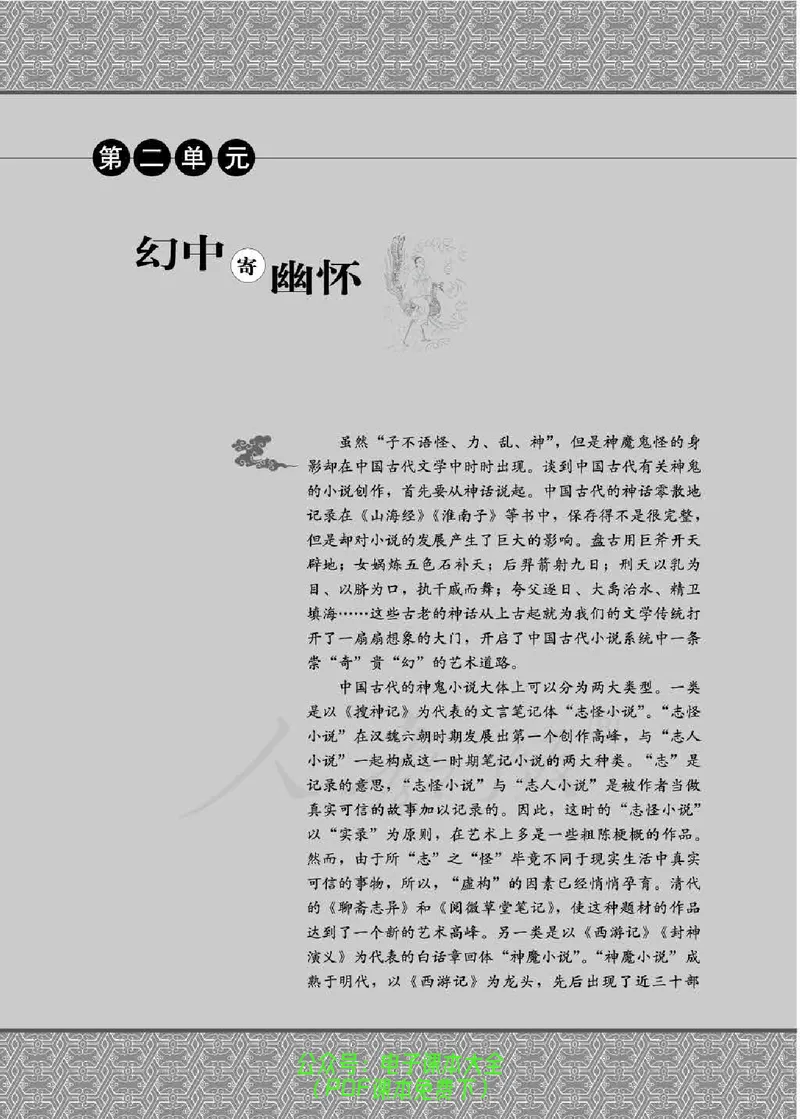 第二单元

幻中寄幽怀

虽然“子不语怪、力、乱、神”，但是神魔鬼怪的身影却在中国古代文学中时时出现。谈到中国古代有关神鬼的小说创作，首先要从神话说起。中国古代的神话零散地记录在《山海经》《淮南子》等书中，保存得不是很完整，但是却对小说的发展产生了巨大的影响。盘古用巨斧开天辟地；女娲炼五色石补天；后羿箭射九日；刑天以乳为目、以脐为口，执干戚而舞；夸父逐日、大禹治水、精卫填海……这些古老的神话从上古起就为我们的文学传统打开了一扇扇想象的大门，开启了中国古代小说系统中一条崇“奇”贵“幻”的艺术道路。

中国古代的神鬼小说大体上可以分为两大类型。一类是以《搜神记》为代表的文言笔记体“志怪小说”。“志怪小说”在汉魏六朝时期发展出第一个创作高峰，与“志人小说”一起构成这一时期笔记小说的两大种类。“志”是记录的意思，“志怪小说”与“志人小说”是被作者当做真实可信的故事加以记录的。因此，这时的“志怪小说”以“实录”为原则，在艺术上多是一些粗陈梗概的作品。然而，由于所“志”之“怪”毕竟不同于现实生活中真实可信的事物，所以，“虚构”的因素已经悄悄孕育。清代的《聊斋志异》和《阅微草堂笔记》，使这种题材的作品达到了一个新的艺术高峰。另一类是以《西游记》《封神演义》为代表的白话章回体“神魔小说”。“神魔小说”成熟于明代，以《西游记》为龙头，先后出现了近三十部

公众号：电子课本大全
（PDF课本免费下）